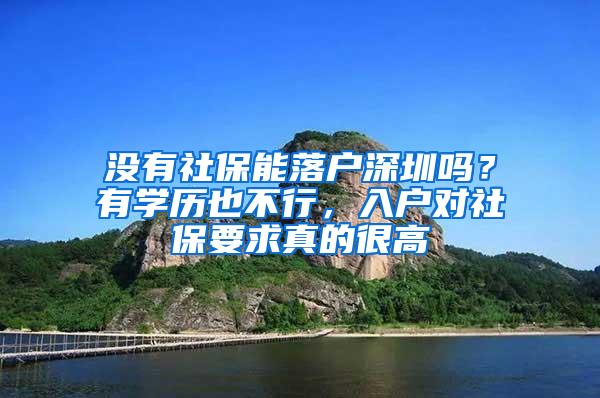 没有社保能落户深圳吗？有学历也不行，入户对社保要求真的很高